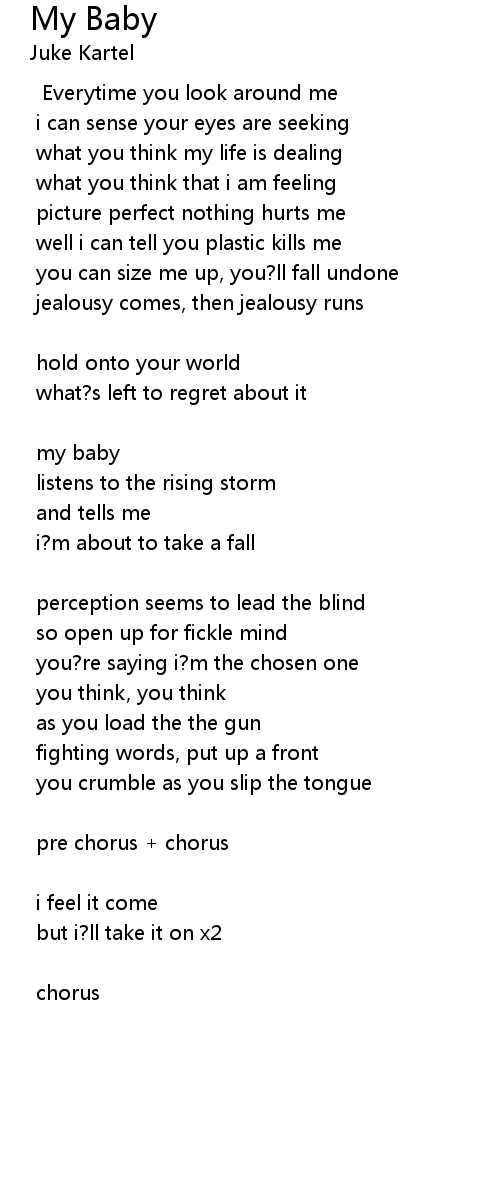 My Baby
Juke Kartel

Everytime you look around me
i can sense your eyes are seeking
what you think my life is dealing
what you think that i am feeling
picture perfect nothing hurts me
well i can tell you plastic kills me
you can size me up, you?ll fall undone
jealousy comes, then jealousy runs

hold onto your world
what?s left to regret about it

my baby
listens to the rising storm
and tells me
i?m about to take a fall

perception seems to lead the blind
so open up for fickle mind
you?re saying i?m the chosen one
you think, you think
as you load the the gun
fighting words, put up a front
you crumble as you slip the tongue

pre chorus + chorus

i feel it come
but i?ll take it on x2

chorus